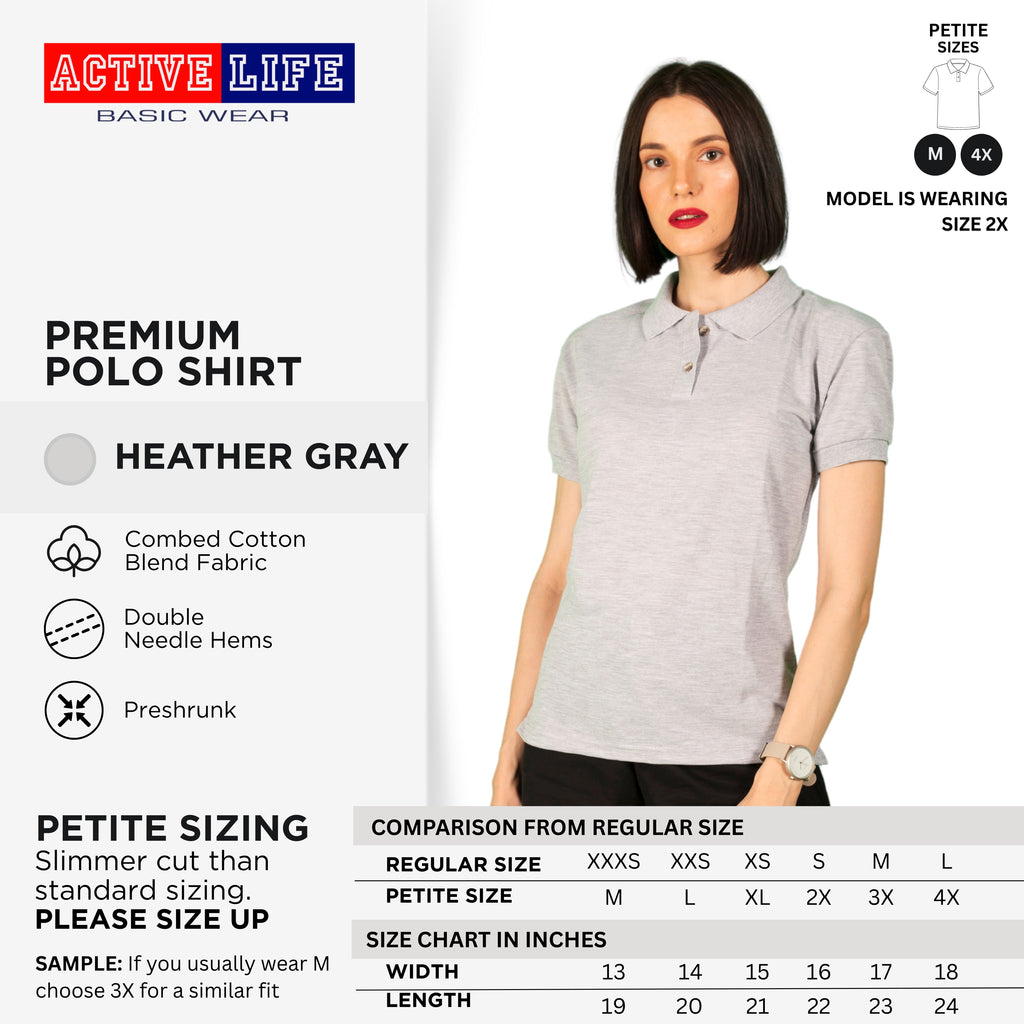 ACTIVE LIFE
BASIC WEAR

PETITE SIZES

M 4X

MODEL IS WEARING SIZE 2X

PREMIUM POLO SHIRT

HEATHER GRAY

Combed Cotton Blend Fabric

Double Needle Hems

Preshrunk

PETITE SIZING
Slimmer cut than standard sizing.
PLEASE SIZE UP

SAMPLE: If you usually wear M choose 3X for a similar fit

COMPARISON FROM REGULAR SIZE

| REGULAR SIZE | XXXS | XXS | XS | S | M | L |
|---|---|---|---|---|---|---|
| PETITE SIZE | M | L | XL | 2X | 3X | 4X |

SIZE CHART IN INCHES

| WIDTH | 13 | 14 | 15 | 16 | 17 | 18 |
|---|---|---|---|---|---|---|
| LENGTH | 19 | 20 | 21 | 22 | 23 | 24 |